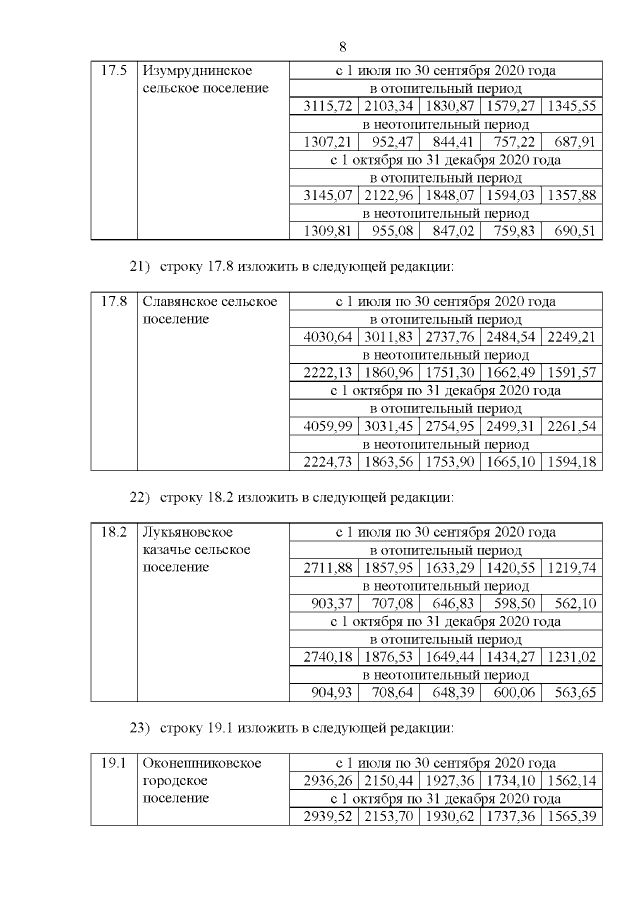 8

| 17.5 | Изумруднинское сельское поселение | с 1 июля по 30 сентября 2020 года | | | | |
|---|---|---|---|---|---|---|
| | | в отопительный период | | | | |
| | | 3115,72 | 2103,34 | 1830,87 | 1579,27 | 1345,55 |
| | | в неотопительный период | | | | |
| | | 1307,21 | 952,47 | 844,41 | 757,22 | 687,91 |
| | | с 1 октября по 31 декабря 2020 года | | | | |
| | | в отопительный период | | | | |
| | | 3145,07 | 2122,96 | 1848,07 | 1594,03 | 1357,88 |
| | | в неотопительный период | | | | |
| | | 1309,81 | 955,08 | 847,02 | 759,83 | 690,51 |

21) строку 17.8 изложить в следующей редакции:

| 17.8 | Славянское сельское поселение | с 1 июля по 30 сентября 2020 года | | | | |
|---|---|---|---|---|---|---|
| | | в отопительный период | | | | |
| | | 4030,64 | 3011,83 | 2737,76 | 2484,54 | 2249,21 |
| | | в неотопительный период | | | | |
| | | 2222,13 | 1860,96 | 1751,30 | 1662,49 | 1591,57 |
| | | с 1 октября по 31 декабря 2020 года | | | | |
| | | в отопительный период | | | | |
| | | 4059,99 | 3031,45 | 2754,95 | 2499,31 | 2261,54 |
| | | в неотопительный период | | | | |
| | | 2224,73 | 1863,56 | 1753,90 | 1665,10 | 1594,18 |

22) строку 18.2 изложить в следующей редакции:

| 18.2 | Лукьяновское казачье сельское поселение | с 1 июля по 30 сентября 2020 года | | | | |
|---|---|---|---|---|---|---|
| | | в отопительный период | | | | |
| | | 2711,88 | 1857,95 | 1633,29 | 1420,55 | 1219,74 |
| | | в неотопительный период | | | | |
| | | 903,37 | 707,08 | 646,83 | 598,50 | 562,10 |
| | | с 1 октября по 31 декабря 2020 года | | | | |
| | | в отопительный период | | | | |
| | | 2740,18 | 1876,53 | 1649,44 | 1434,27 | 1231,02 |
| | | в неотопительный период | | | | |
| | | 904,93 | 708,64 | 648,39 | 600,06 | 563,65 |

23) строку 19.1 изложить в следующей редакции:

| 19.1 | Оконешниковское городское поселение | с 1 июля по 30 сентября 2020 года | | | | |
|---|---|---|---|---|---|---|
| | | 2936,26 | 2150,44 | 1927,36 | 1734,10 | 1562,14 |
| | | с 1 октября по 31 декабря 2020 года | | | | |
| | | 2939,52 | 2153,70 | 1930,62 | 1737,36 | 1565,39 |